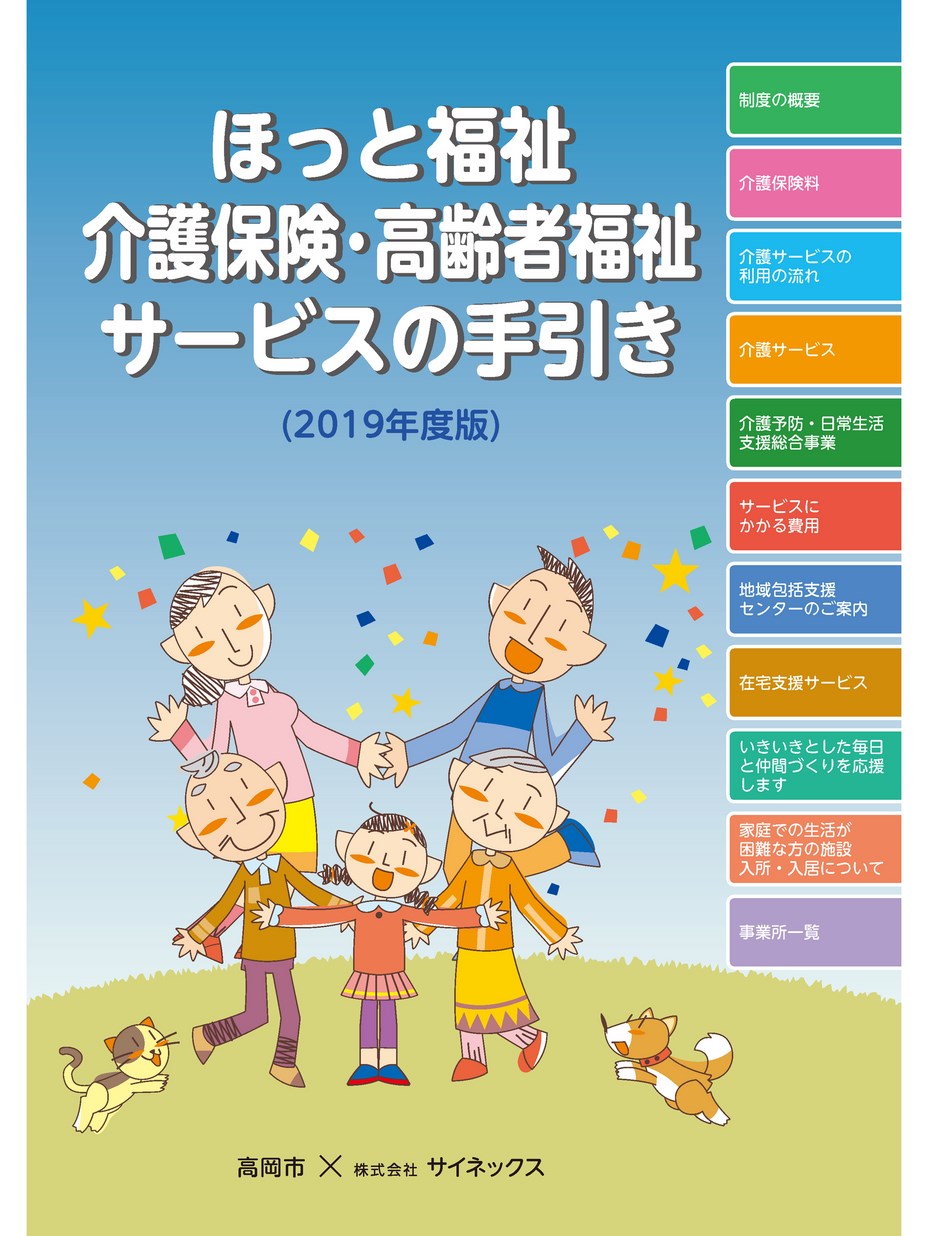 ほっと福祉
介護保険・高齢者福祉
サービスの手引き

(2019年度版)

制度の概要

介護保険料

介護サービスの利用の流れ

介護サービス

介護予防・日常生活支援総合事業

サービスにかかる費用

地域包括支援センターのご案内

在宅支援サービス

いきいきとした毎日と仲間づくりを応援します

家庭での生活が困難な方の施設入所・入居について

事業所一覧

高岡市 × 株式会社 サイネックス